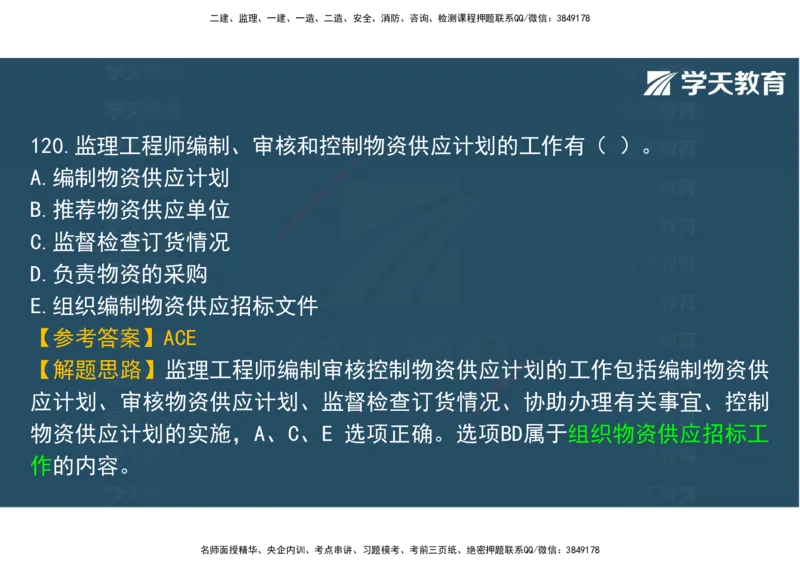 二建、监理、一建、一造、二造、安全、消防、咨询、检测课程押题联系QQ/微信：3849178

学天教育

120.监理工程师编制、审核和控制物资供应计划的工作有（ ）。
A.编制物资供应计划
B.推荐物资供应单位
C.监督检查订货情况
D.负责物资的采购
E.组织编制物资供应招标文件
【参考答案】ACE
【解题思路】监理工程师编制审核控制物资供应计划的工作包括编制物资供应计划、审核物资供应计划、监督检查订货情况、协助办理有关事宜、控制物资供应计划的实施，A、C、E 选项正确。选项BD属于组织物资供应招标工作的内容。

名师面授精华、央企内训、考点串讲、习题模考、考前三页纸、绝密押题联系QQ/微信：3849178